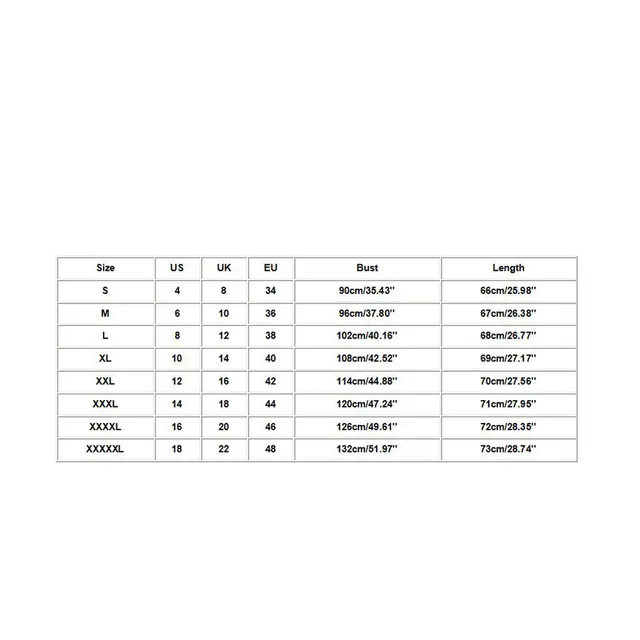 | Size | US | UK | EU | Bust | Length |
|---|---|---|---|---|---|
| S | 4 | 8 | 34 | 90cm/35.43'' | 66cm/25.98'' |
| M | 6 | 10 | 36 | 96cm/37.80'' | 67cm/26.38'' |
| L | 8 | 12 | 38 | 102cm/40.16'' | 68cm/26.77'' |
| XL | 10 | 14 | 40 | 108cm/42.52'' | 69cm/27.17'' |
| XXL | 12 | 16 | 42 | 114cm/44.88'' | 70cm/27.56'' |
| XXXL | 14 | 18 | 44 | 120cm/47.24'' | 71cm/27.95'' |
| XXXXL | 16 | 20 | 46 | 126cm/49.61'' | 72cm/28.35'' |
| XXXXXL | 18 | 22 | 48 | 132cm/51.97'' | 73cm/28.74'' |